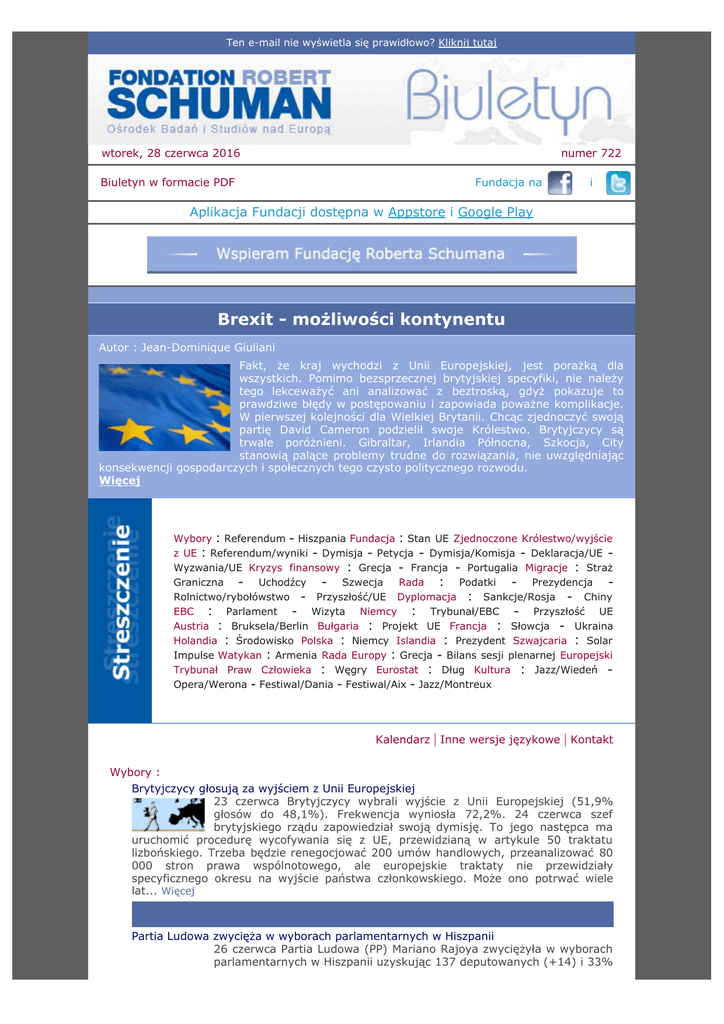 Ten e-mail nie wyświetla się prawidłowo? Kliknij tutaj

FONDATION ROBERT SCHUMAN
Ośrodek Badań i Studiów nad Europą

Biuletyn

wtorek, 28 czerwca 2016

numer 722

Biuletyn w formacie PDF

Fundacja na i

Aplikacja Fundacji dostępna w Appstore i Google Play

Wspieram Fundację Roberta Schumana

Brexit - możliwości kontynentu

Autor : Jean-Dominique Giuliani

Fakt, że kraj wychodzi z Unii Europejskiej, jest porażką dla wszystkich. Pomimo bezsprzecznej brytyjskiej specyfiki, nie należy tego lekceważyć ani analizować z beztroską, gdyż pokazuje to prawdziwe błędy w postępowaniu i zapowiada poważne komplikacje. W pierwszej kolejności dla Wielkiej Brytanii. Chcąc zjednoczyć swoją partię David Cameron podzielił swoje Królestwo. Brytyjczycy są trwale poróżnieni. Gibraltar, Irlandia Północna, Szkocja, City stanowią palące problemy trudne do rozwiązania, nie uwzględniając konsekwencji gospodarczych i społecznych tego czysto politycznego rozwodu.
Więcej

Streszczenie

Wybory : Referendum - Hiszpania Fundacja : Stan UE Zjednoczone Królestwo/wyjście z UE : Referendum/wyniki - Dymisja - Petycja - Dymisja/Komisja - Deklaracja/UE - Wyzwania/UE Kryzys finansowy : Grecja - Francja - Portugalia Migracje : Straż Graniczna - Uchodźcy - Szwecja Rada : Podatki - Prezydencja - Rolnictwo/rybołówstwo - Przyszłość/UE Dyplomacja : Sankcje/Rosja - Chiny EBC : Parlament - Wizyta Niemcy : Trybunał/EBC - Przyszłość UE Austria : Bruksela/Berlin Bułgaria : Projekt UE Francja : Słowcja - Ukraina Holandia : Środowisko Polska : Niemcy Islandia : Prezydent Szwajcaria : Solar Impulse Watykan : Armenia Rada Europy : Grecja - Bilans sesji plenarnej Europejski Trybunał Praw Człowieka : Węgry Eurostat : Dług Kultura : Jazz/Wiedeń - Opera/Werona - Festiwal/Dania - Festiwal/Aix - Jazz/Montreux

Kalendarz | Inne wersje językowe | Kontakt

Wybory :

Brytyjczycy głosują za wyjściem z Unii Europejskiej

23 czerwca Brytyjczycy wybrali wyjście z Unii Europejskiej (51,9% głosów do 48,1%). Frekwencja wyniosła 72,2%. 24 czerwca szef brytyjskiego rządu zapowiedział swoją dymisję. To jego następca ma uruchomić procedurę wycofywania się z UE, przewidzianą w artykule 50 traktatu lizbońskiego. Trzeba będzie renegocjować 200 umów handlowych, przeanalizować 80 000 stron prawa wspólnotowego, ale europejskie traktaty nie przewidziały specyficznego okresu na wyjście państwa członkowskiego. Może ono potrwać wiele lat... Więcej

Partia Ludowa zwycięża w wyborach parlamentarnych w Hiszpanii

26 czerwca Partia Ludowa (PP) Mariano Rajoya zwyciężyła w wyborach parlamentarnych w Hiszpanii uzyskując 137 deputowanych (+14) i 33%